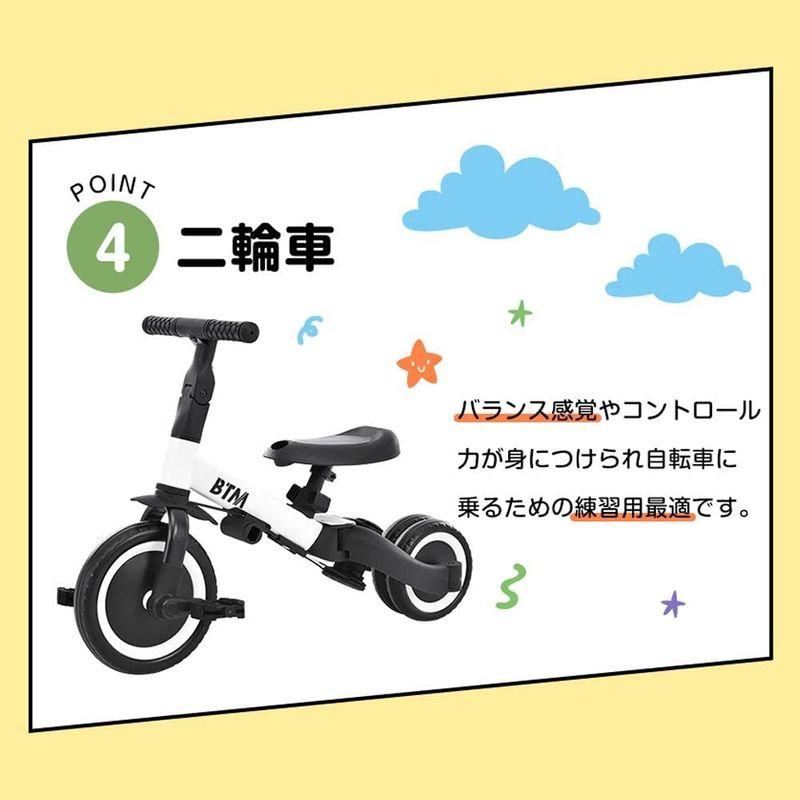 POINT
4 二輪車

BTM

バランス感覚やコントロール力が身につけられ自転車に乗るための練習用最適です。